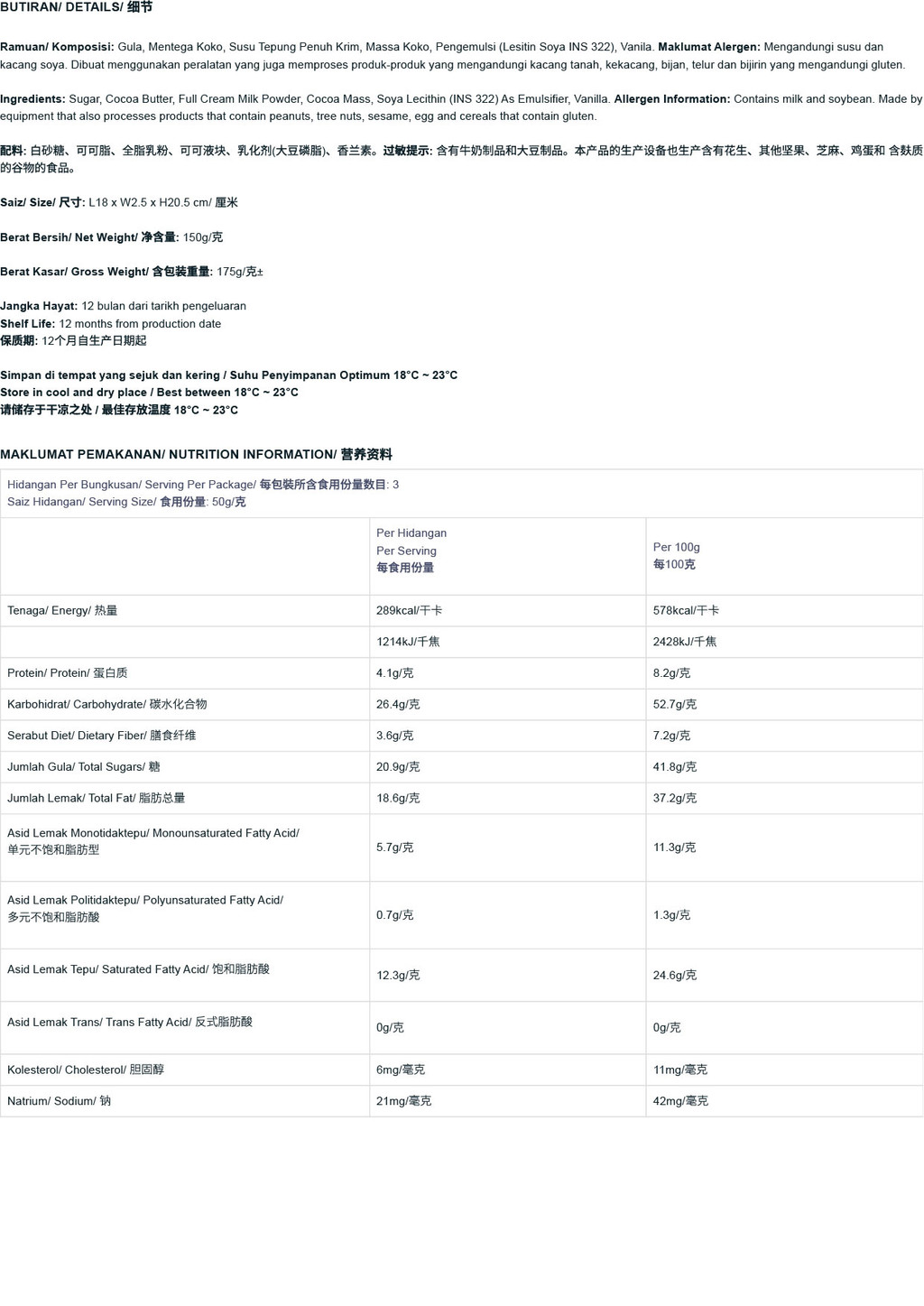 BUTIRAN/ DETAILS/ 细节

Ramuan/ Komposisi: Gula, Mentega Koko, Susu Tepung Penuh Krim, Massa Koko, Pengemulsi (Lesitin Soya INS 322), Vanila. Maklumat Alergen: Mengandungi susu dan kacang soya. Dibuat menggunakan peralatan yang juga memproses produk-produk yang mengandungi kacang tanah, kekacang, bijan, telur dan bijirin yang mengandungi gluten.

Ingredients: Sugar, Cocoa Butter, Full Cream Milk Powder, Cocoa Mass, Soya Lecithin (INS 322) As Emulsifier, Vanilla. Allergen Information: Contains milk and soybean. Made by equipment that also processes products that contain peanuts, tree nuts, sesame, egg and cereals that contain gluten.

配料: 白砂糖、可可脂、全脂乳粉、可可液块、乳化剂(大豆磷脂)、香兰素。过敏提示: 含有牛奶制品和大豆制品。本产品的生产设备也生产含有花生、其他坚果、芝麻、鸡蛋和 含麸质的谷物的食品。

Saiz/ Size/ 尺寸: L18 x W2.5 x H20.5 cm/ 厘米

Berat Bersih/ Net Weight/ 净含量: 150g/克

Berat Kasar/ Gross Weight/ 含包装重量: 175g/克±

Jangka Hayat: 12 bulan dari tarikh pengeluaran
Shelf Life: 12 months from production date
保质期: 12个月自生产日期起

Simpan di tempat yang sejuk dan kering / Suhu Penyimpanan Optimum 18°C ~ 23°C
Store in cool and dry place / Best between 18°C ~ 23°C
请储存于干凉之处 / 最佳存放温度 18°C ~ 23°C

MAKLUMAT PEMAKANAN/ NUTRITION INFORMATION/ 营养资料

Hidangan Per Bungkusan/ Serving Per Package/ 每包裝所含食用份量数目: 3
Saiz Hidangan/ Serving Size/ 食用份量: 50g/克

| | Per Hidangan Per Serving 每食用份量 | Per 100g 每100克 |
|---|---|---|
| Tenaga/ Energy/ 热量 | 289kcal/千卡 | 578kcal/千卡 |
| | 1214kJ/千焦 | 2428kJ/千焦 |
| Protein/ Protein/ 蛋白质 | 4.1g/克 | 8.2g/克 |
| Karbohidrat/ Carbohydrate/ 碳水化合物 | 26.4g/克 | 52.7g/克 |
| Serabut Diet/ Dietary Fiber/ 膳食纤维 | 3.6g/克 | 7.2g/克 |
| Jumlah Gula/ Total Sugars/ 糖 | 20.9g/克 | 41.8g/克 |
| Jumlah Lemak/ Total Fat/ 脂肪总量 | 18.6g/克 | 37.2g/克 |
| Asid Lemak Monotidaktepu/ Monounsaturated Fatty Acid/ 单元不饱和脂肪型 | 5.7g/克 | 11.3g/克 |
| Asid Lemak Politidaktepu/ Polyunsaturated Fatty Acid/ 多元不饱和脂肪酸 | 0.7g/克 | 1.3g/克 |
| Asid Lemak Tepu/ Saturated Fatty Acid/ 饱和脂肪酸 | 12.3g/克 | 24.6g/克 |
| Asid Lemak Trans/ Trans Fatty Acid/ 反式脂肪酸 | 0g/克 | 0g/克 |
| Kolesterol/ Cholesterol/ 胆固醇 | 6mg/毫克 | 11mg/毫克 |
| Natrium/ Sodium/ 钠 | 21mg/毫克 | 42mg/毫克 |